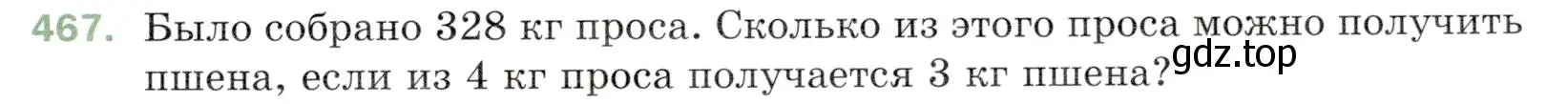 467. Было собрано 328 кг проса. Сколько из этого проса можно получить пшена, если из 4 кг проса получается 3 кг пшена?

gdz.top